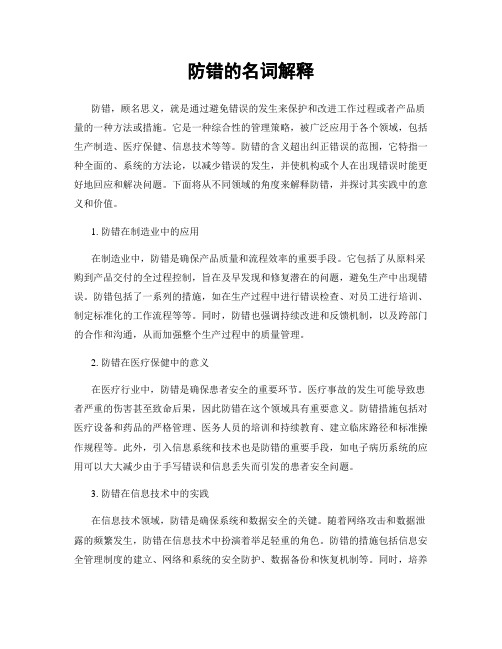 防错的名词解释

防错，顾名思义，就是通过避免错误的发生来保护和改进工作过程或者产品质量的一种方法或措施。它是一种综合性的管理策略，被广泛应用于各个领域，包括生产制造、医疗保健、信息技术等等。防错的含义超出纠正错误的范围，它特指一种全面的、系统的方法论，以减少错误的发生，并使机构或个人在出现错误时能更好地回应和解决问题。下面将从不同领域的角度来解释防错，并探讨其实践中的意义和价值。

1. 防错在制造业中的应用

在制造业中，防错是确保产品质量和流程效率的重要手段。它包括了从原料采购到产品交付的全过程控制，旨在及早发现和修复潜在的问题，避免生产中出现错误。防错包括了一系列的措施，如在生产过程中进行错误检查、对员工进行培训、制定标准化的工作流程等等。同时，防错也强调持续改进和反馈机制，以及跨部门的合作和沟通，从而加强整个生产过程中的质量管理。

2. 防错在医疗保健中的意义

在医疗行业中，防错是确保患者安全的重要环节。医疗事故的发生可能导致患者严重的伤害甚至致命后果，因此防错在这个领域具有重要意义。防错措施包括对医疗设备和药品的严格管理、医务人员的培训和持续教育、建立临床路径和标准操作规程等。此外，引入信息系统和技术也是防错的重要手段，如电子病历系统的应用可以大大减少由于手写错误和信息丢失而引发的患者安全问题。

3. 防错在信息技术中的实践

在信息技术领域，防错是确保系统和数据安全的关键。随着网络攻击和数据泄露的频繁发生，防错在信息技术中扮演着举足轻重的角色。防错的措施包括信息安全管理制度的建立、网络和系统的安全防护、数据备份和恢复机制等。同时，培养